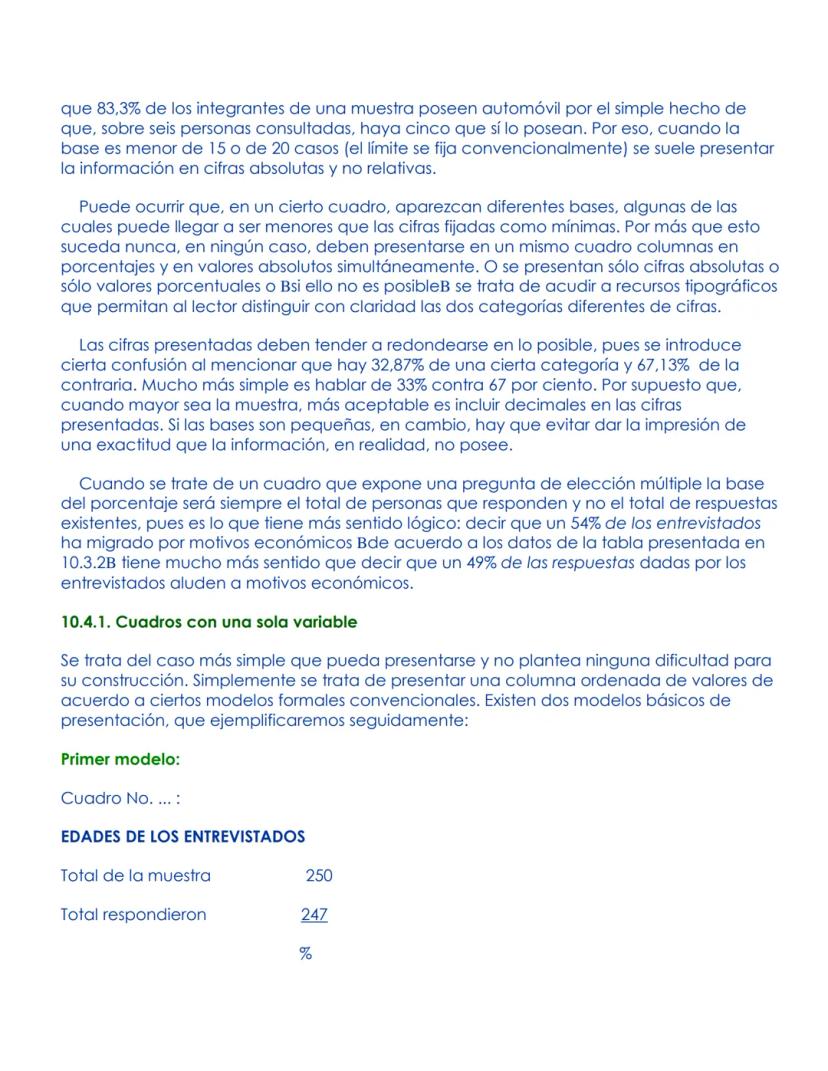 que 83,3% de los integrantes de una muestra poseen automóvil por el simple hecho de que, sobre seis personas consultadas, haya cinco que sí lo posean. Por eso, cuando la base es menor de 15 o de 20 casos (el límite se fija convencionalmente) se suele presentar la información en cifras absolutas y no relativas.

Puede ocurrir que, en un cierto cuadro, aparezcan diferentes bases, algunas de las cuales puede llegar a ser menores que las cifras fijadas como mínimas. Por más que esto suceda nunca, en ningún caso, deben presentarse en un mismo cuadro columnas en porcentajes y en valores absolutos simultáneamente. O se presentan sólo cifras absolutas o sólo valores porcentuales o Bsi ello no es posibleB se trata de acudir a recursos tipográficos que permitan al lector distinguir con claridad las dos categorías diferentes de cifras.

Las cifras presentadas deben tender a redondearse en lo posible, pues se introduce cierta confusión al mencionar que hay 32,87% de una cierta categoría y 67,13% de la contraria. Mucho más simple es hablar de 33% contra 67 por ciento. Por supuesto que, cuando mayor sea la muestra, más aceptable es incluir decimales en las cifras presentadas. Si las bases son pequeñas, en cambio, hay que evitar dar la impresión de una exactitud que la información, en realidad, no posee.

Cuando se trate de un cuadro que expone una pregunta de elección múltiple la base del porcentaje será siempre el total de personas que responden y no el total de respuestas existentes, pues es lo que tiene más sentido lógico: decir que un 54% de los entrevistados ha migrado por motivos económicos Bde acuerdo a los datos de la tabla presentada en 10.3.2B tiene mucho más sentido que decir que un 49% de las respuestas dadas por los entrevistados aluden a motivos económicos.

10.4.1. Cuadros con una sola variable

Se trata del caso más simple que pueda presentarse y no plantea ninguna dificultad para su construcción. Simplemente se trata de presentar una columna ordenada de valores de acuerdo a ciertos modelos formales convencionales. Existen dos modelos básicos de presentación, que ejemplificaremos seguidamente:

Primer modelo:

Cuadro No. ... :

EDADES DE LOS ENTREVISTADOS

Total de la muestra 250

Total respondieron 247

%